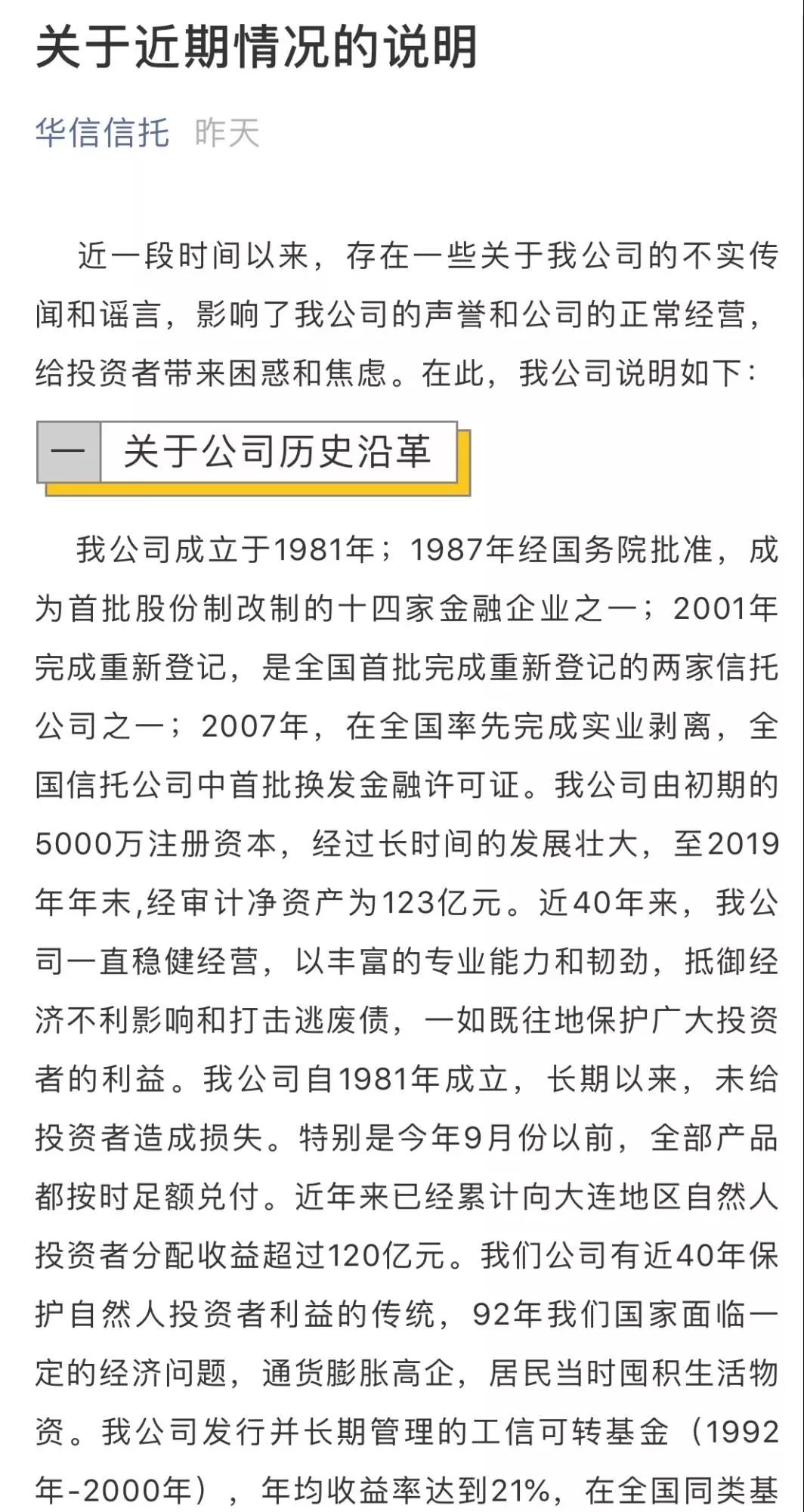 关于近期情况的说明

华信信托 昨天

近一段时间以来，存在一些关于我公司的不实传闻和谣言，影响了我公司的声誉和公司的正常经营，给投资者带来困惑和焦虑。在此，我公司说明如下：

一 关于公司历史沿革

我公司成立于1981年；1987年经国务院批准，成为首批股份制改制的十四家金融企业之一；2001年完成重新登记，是全国首批完成重新登记的两家信托公司之一；2007年，在全国率先完成实业剥离，全国信托公司中首批换发金融许可证。我公司由初期的5000万注册资本，经过长时间的发展壮大，至2019年年末,经审计净资产为123亿元。近40年来，我公司一直稳健经营，以丰富的专业能力和韧劲，抵御经济不利影响和打击逃废债，一如既往地保护广大投资者的利益。我公司自1981年成立，长期以来，未给投资者造成损失。特别是今年9月份以前，全部产品都按时足额兑付。近年来已经累计向大连地区自然人投资者分配收益超过120亿元。我们公司有近40年保护自然人投资者利益的传统，92年我们国家面临一定的经济问题，通货膨胀高企，居民当时囤积生活物资。我公司发行并长期管理的工信可转基金（1992年-2000年），年均收益率达到21%，在全国同类基